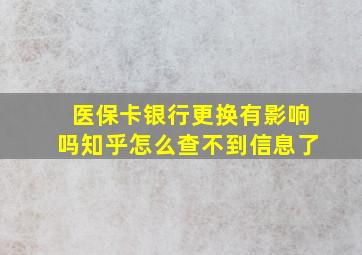 医保卡银行更换有影响吗知乎怎么查不到信息了